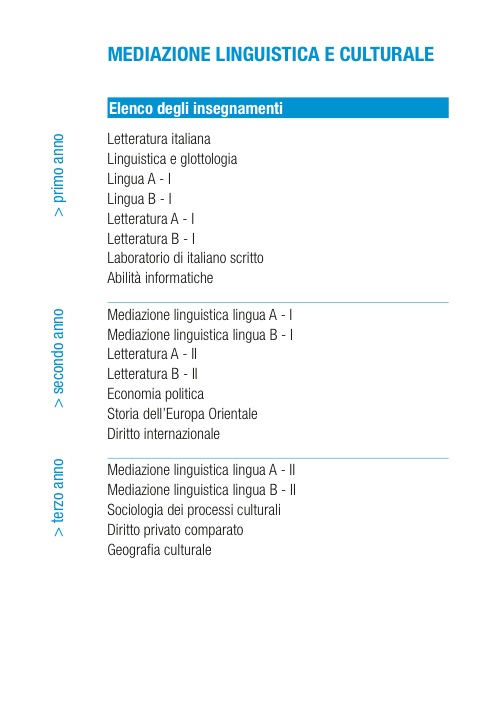 MEDIAZIONE LINGUISTICA E CULTURALE

Elenco degli insegnamenti

> primo anno

Letteratura italiana
Linguistica e glottologia
Lingua A - I
Lingua B - I
Letteratura A - I
Letteratura B - I
Laboratorio di italiano scritto
Abilità informatiche

> secondo anno

Mediazione linguistica lingua A - I
Mediazione linguistica lingua B - I
Letteratura A - II
Letteratura B - II
Economia politica
Storia dell'Europa Orientale
Diritto internazionale

> terzo anno

Mediazione linguistica lingua A - II
Mediazione linguistica lingua B - II
Sociologia dei processi culturali
Diritto privato comparato
Geografia culturale